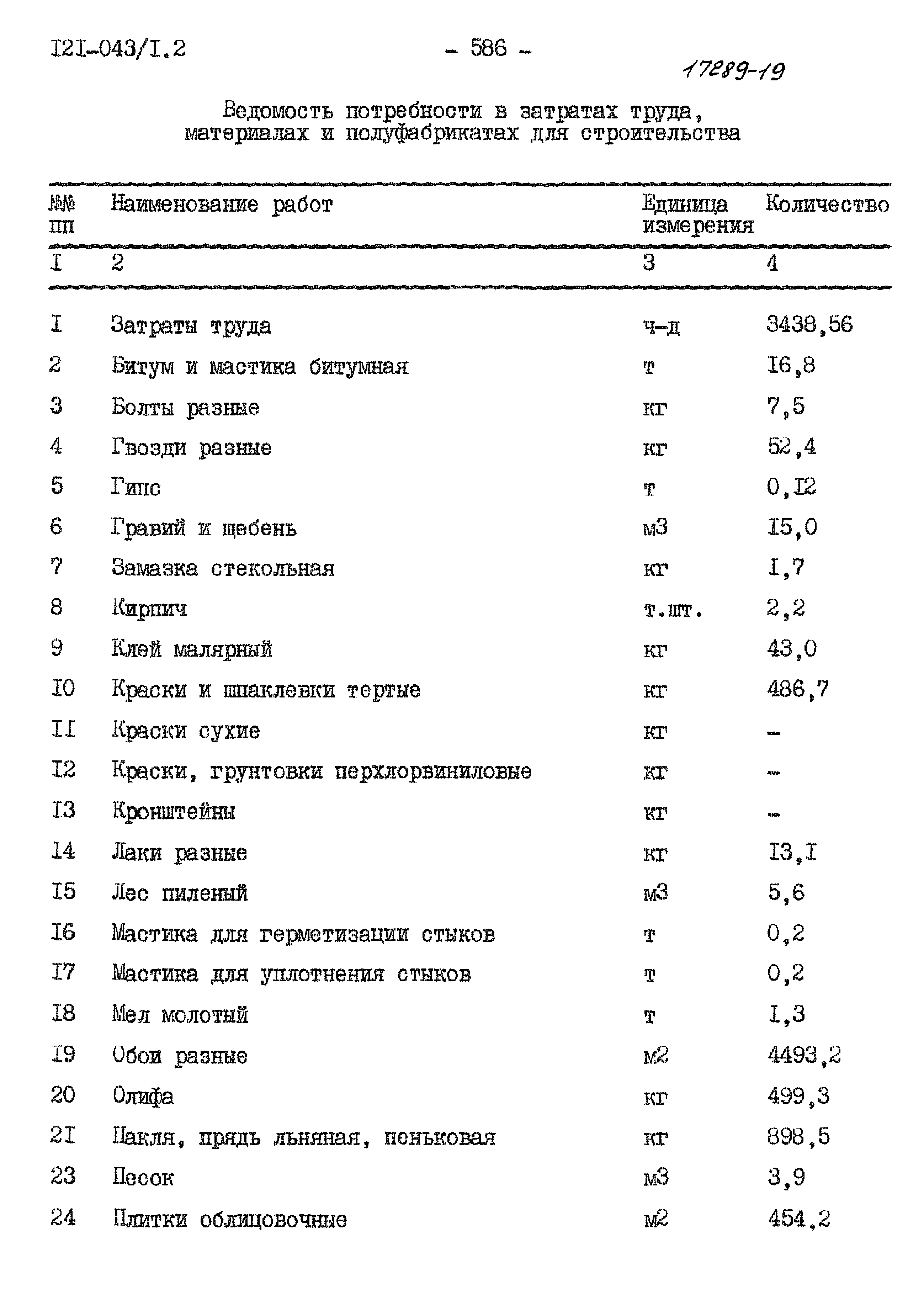 I2I-043/I.2 - 586 -

17289-19

Ведомость потребности в затратах труда, материалах и полуфабрикатах для строительства

| №№ пп | Наименование работ | Единица измерения | Количество |
|---|---|---|---|
| I | 2 | 3 | 4 |
| I | Затраты труда | ч-д | 3438,56 |
| 2 | Битум и мастика битумная | т | I6,8 |
| 3 | Болты разные | кг | 7,5 |
| 4 | Гвозди разные | кг | 52,4 |
| 5 | Гипс | т | 0,I2 |
| 6 | Гравий и щебень | м3 | I5,0 |
| 7 | Замазка стекольная | кг | I,7 |
| 8 | Кирпич | т.шт. | 2,2 |
| 9 | Клей малярный | кг | 43,0 |
| I0 | Краски и шпаклевки тертые | кг | 486,7 |
| II | Краски сухие | кг | - |
| I2 | Краски, грунтовки перхлорвиниловые | кг | - |
| I3 | Кронштейны | кг | - |
| I4 | Лаки разные | кг | I3,I |
| I5 | Лес пиленый | м3 | 5,6 |
| I6 | Мастика для герметизации стыков | т | 0,2 |
| I7 | Мастика для уплотнения стыков | т | 0,2 |
| I8 | Мел молотый | т | I,3 |
| I9 | Обои разные | м2 | 4493,2 |
| 20 | Олифа | кг | 499,3 |
| 2I | Пакля, прядь льняная, пеньковая | кг | 898,5 |
| 23 | Песок | м3 | 3,9 |
| 24 | Плитки облицовочные | м2 | 454,2 |